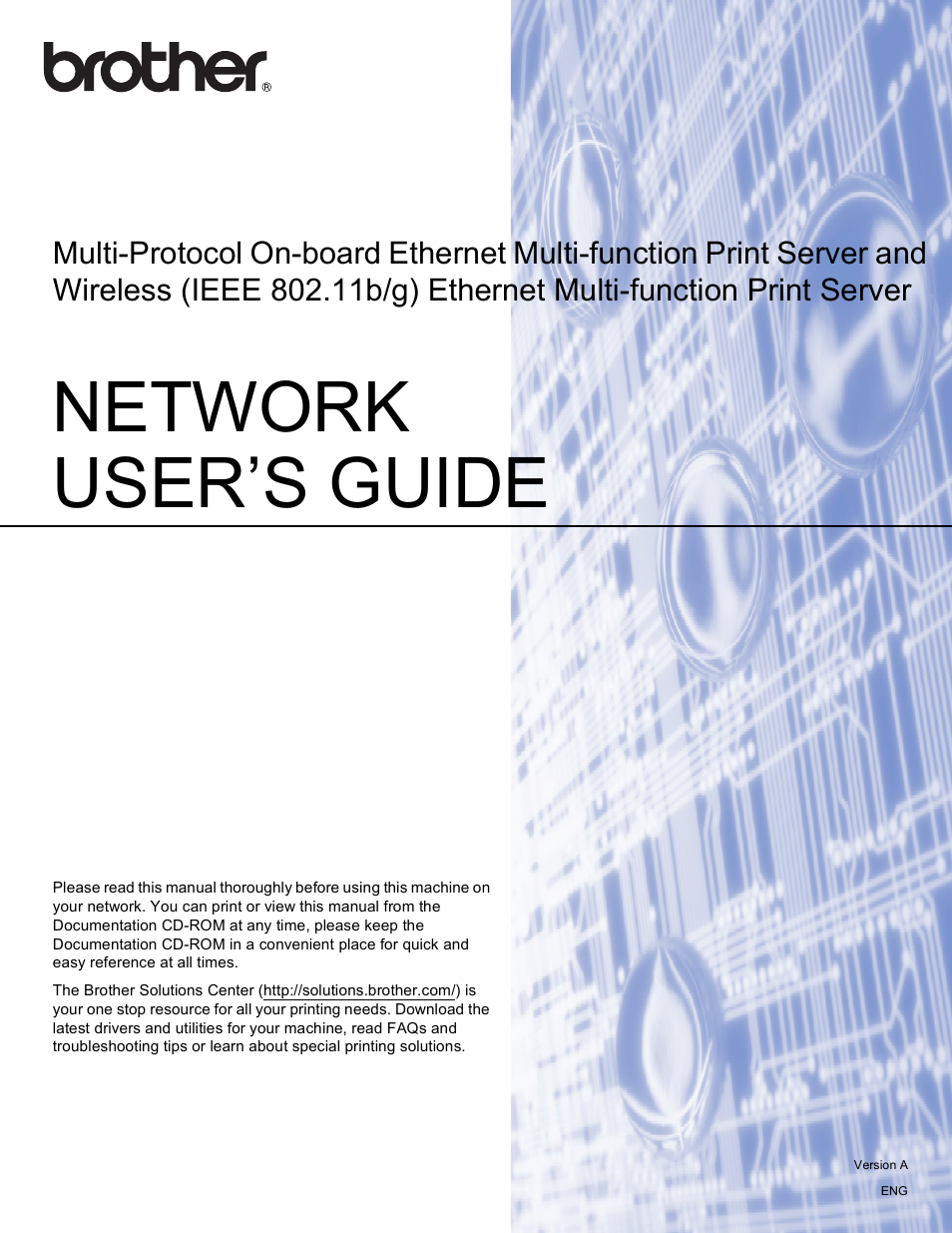 brother®

Multi-Protocol On-board Ethernet Multi-function Print Server and Wireless (IEEE 802.11b/g) Ethernet Multi-function Print Server

NETWORK USER’S GUIDE

Please read this manual thoroughly before using this machine on your network. You can print or view this manual from the Documentation CD-ROM at any time, please keep the Documentation CD-ROM in a convenient place for quick and easy reference at all times.

The Brother Solutions Center (http://solutions.brother.com/) is your one stop resource for all your printing needs. Download the latest drivers and utilities for your machine, read FAQs and troubleshooting tips or learn about special printing solutions.

Version A

ENG